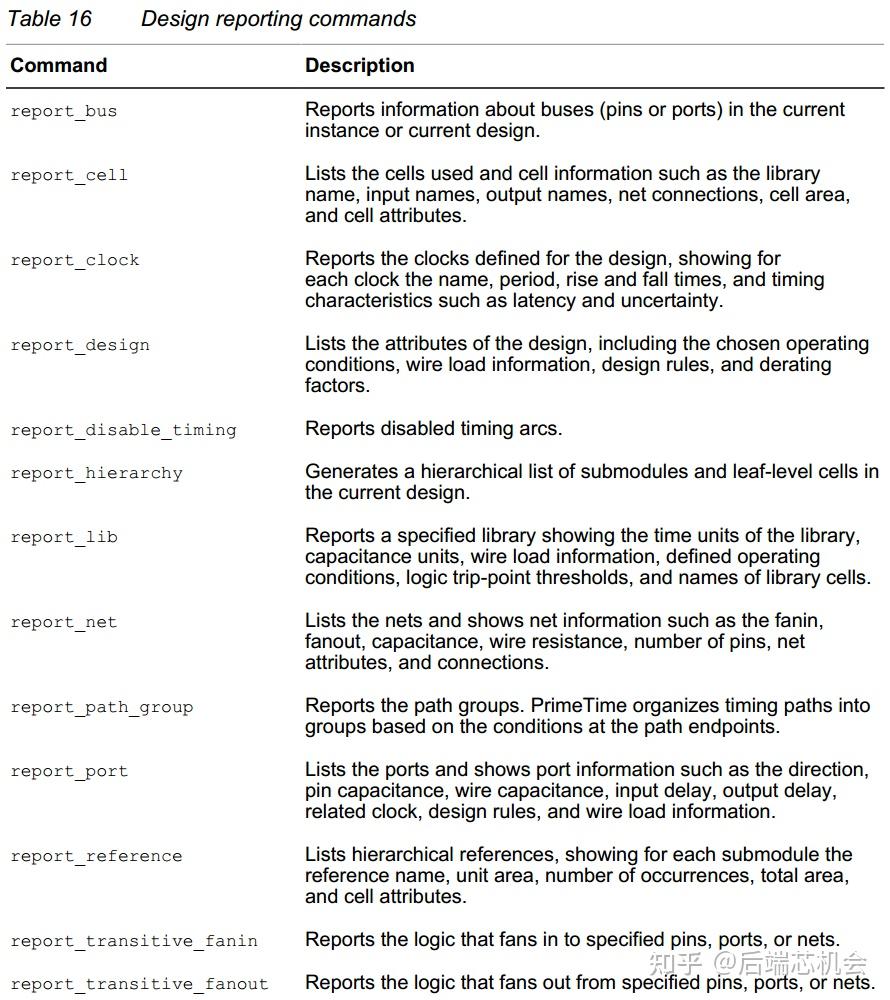 Table 16 Design reporting commands

| Command | Description |
|---|---|
| report_bus | Reports information about buses (pins or ports) in the current instance or current design. |
| report_cell | Lists the cells used and cell information such as the library name, input names, output names, net connections, cell area, and cell attributes. |
| report_clock | Reports the clocks defined for the design, showing for each clock the name, period, rise and fall times, and timing characteristics such as latency and uncertainty. |
| report_design | Lists the attributes of the design, including the chosen operating conditions, wire load information, design rules, and derating factors. |
| report_disable_timing | Reports disabled timing arcs. |
| report_hierarchy | Generates a hierarchical list of submodules and leaf-level cells in the current design. |
| report_lib | Reports a specified library showing the time units of the library, capacitance units, wire load information, defined operating conditions, logic trip-point thresholds, and names of library cells. |
| report_net | Lists the nets and shows net information such as the fanin, fanout, capacitance, wire resistance, number of pins, net attributes, and connections. |
| report_path_group | Reports the path groups. PrimeTime organizes timing paths into groups based on the conditions at the path endpoints. |
| report_port | Lists the ports and shows port information such as the direction, pin capacitance, wire capacitance, input delay, output delay, related clock, design rules, and wire load information. |
| report_reference | Lists hierarchical references, showing for each submodule the reference name, unit area, number of occurrences, total area, and cell attributes. |
| report_transitive_fanin | Reports the logic that fans in to specified pins, ports, or nets. |
| report_transitive_fanout | Reports the logic that fans out from specified pins, ports, or nets. |

知乎 @后端芯机会